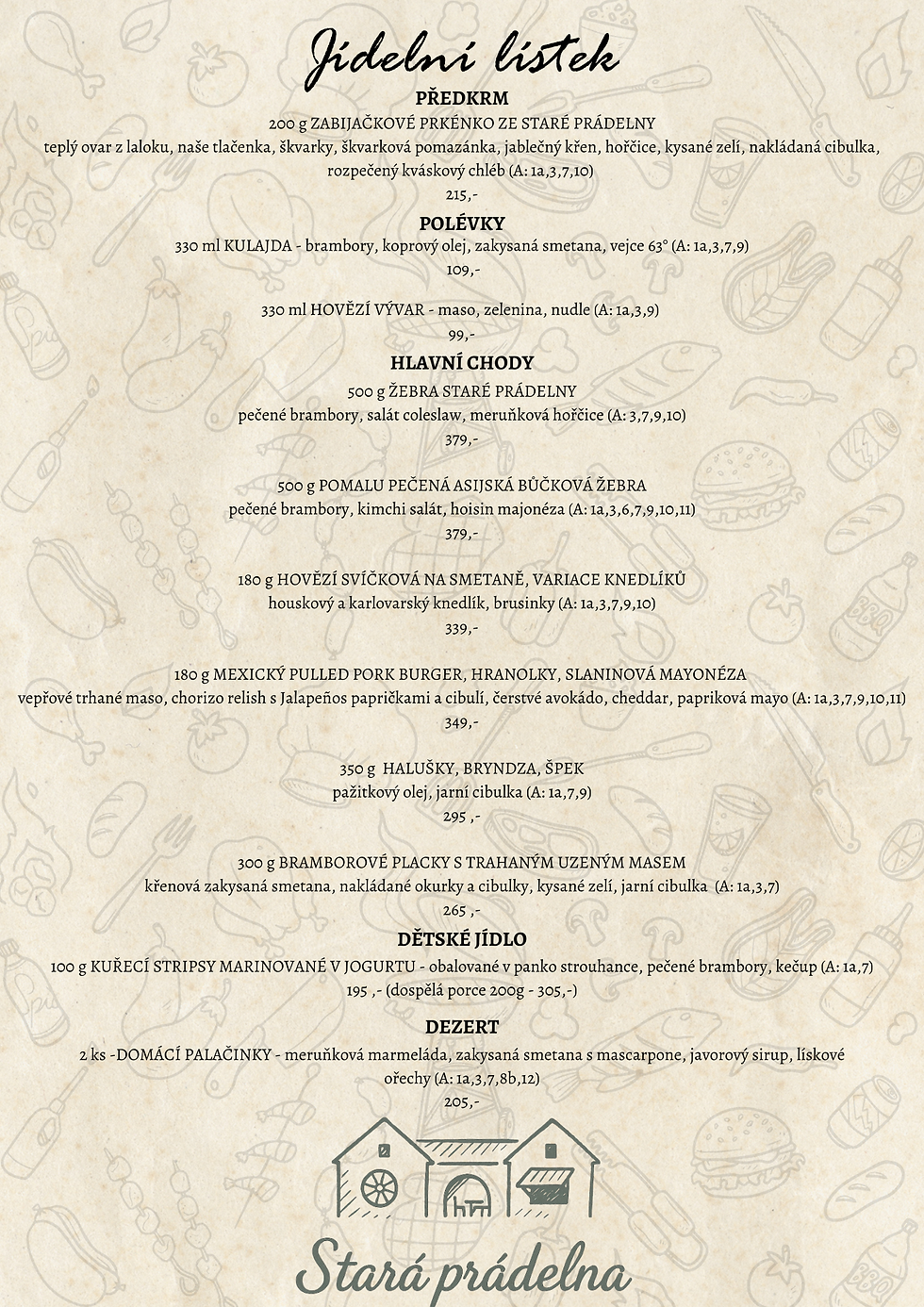 Jídelní lístek

PŘEDKRM

200 g ZABIJAČKOVÉ PRKÉNKO ZE STARÉ PRÁDELNY
teplý ovar z laloku, naše tlačenka, škvarky, škvarková pomazánka, jablečný křen, hořčice, kysané zelí, nakládaná cibulka, rozpečený kváskový chléb (A: 1a,3,7,10)
215,-

POLÉVKY

330 ml KULAJDA - brambory, koprový olej, zakysaná smetana, vejce 63° (A: 1a,3,7,9)
109,-

330 ml HOVĚZÍ VÝVAR - maso, zelenina, nudle (A: 1a,3,9)
99,-

HLAVNÍ CHODY

500 g ŽEBRA STARÉ PRÁDELNY
pečené brambory, salát coleslaw, meruňková hořčice (A: 3,7,9,10)
379,-

500 g POMALU PEČENÁ ASIJSKÁ BŮČKOVÁ ŽEBRA
pečené brambory, kimchi salát, hoisin majonéza (A: 1a,3,6,7,9,10,11)
379,-

180 g HOVĚZÍ SVÍČKOVÁ NA SMETANĚ, VARIACE KNEDLÍKŮ
houskový a karlovarský knedlík, brusinky (A: 1a,3,7,9,10)
339,-

180 g MEXICKÝ PULLED PORK BURGER, HRANOLKY, SLANINOVÁ MAYONÉZA
vepřové trhané maso, chorizo relish s Jalapeños papričkami a cibulí, čerstvé avokádo, cheddar, papriková mayo (A: 1a,3,7,9,10,11)
349,-

350 g HALUŠKY, BRYNDZA, ŠPEK
pažitkový olej, jarní cibulka (A: 1a,7,9)
295 ,-

300 g BRAMBOROVÉ PLACKY S TRAHANÝM UZENÝM MASEM
křenová zakysaná smetana, nakládané okurky a cibulky, kysané zelí, jarní cibulka (A: 1a,3,7)
265 ,-

DĚTSKÉ JÍDLO

100 g KUŘECÍ STRIPSY MARINOVANÉ V JOGURTU - obalované v panko strouhance, pečené brambory, kečup (A: 1a,7)
195 ,- (dospělá porce 200g - 305,-)

DEZERT

2 ks -DOMÁCÍ PALAČINKY - meruňková marmeláda, zakysaná smetana s mascarpone, javorový sirup, lískové ořechy (A: 1a,3,7,8b,12)
205,-

Stará prádelna